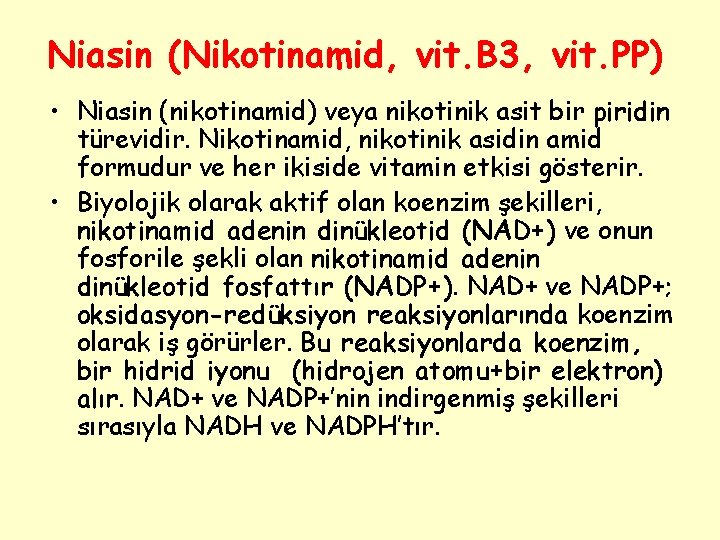 Niasin (Nikotinamid, vit.B3, vit.PP)

• Niasin (nikotinamid) veya nikotinik asit bir piridin türevidir. Nikotinamid, nikotinik asidin amid formudur ve her ikiside vitamin etkisi gösterir.
• Biyolojik olarak aktif olan koenzim şekilleri, nikotinamid adenin dinükleotid (NAD+) ve onun fosforile şekli olan nikotinamid adenin dinükleotid fosfattır (NADP+). NAD+ ve NADP+; oksidasyon-redüksiyon reaksiyonlarında koenzim olarak iş görürler. Bu reaksiyonlarda koenzim, bir hidrid iyonu (hidrojen atomu+bir elektron) alır. NAD+ ve NADP+'nin indirgenmiş şekilleri sırasıyla NADH ve NADPH'tır.